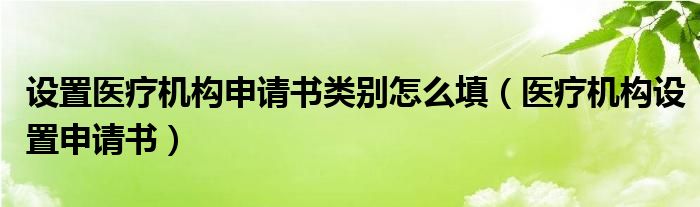 设置医疗机构申请书类别怎么填（医疗机构设置申请书）